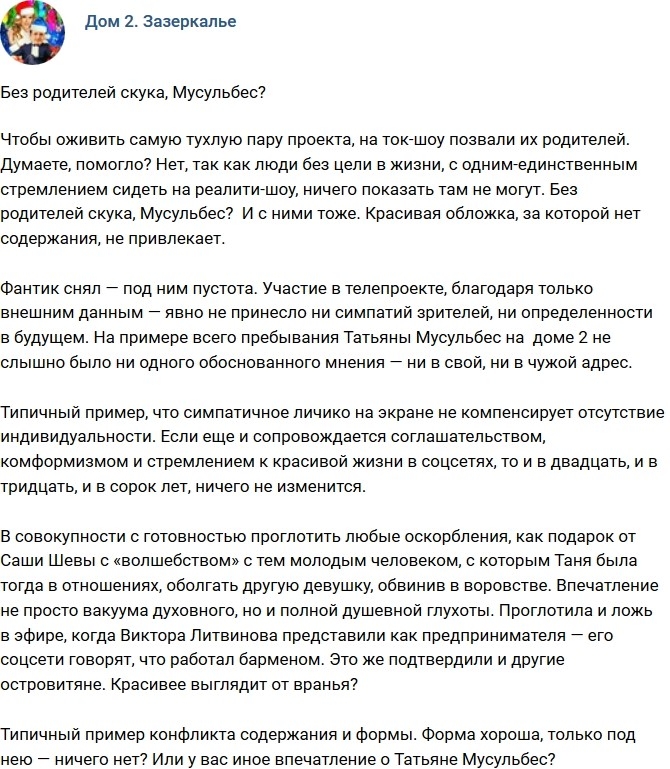 Дом 2. Зазеркалье

Без родителей скука, Мусульбес?

Чтобы оживить самую тухлую пару проекта, на ток-шоу позвали их родителей. Думаете, помогло? Нет, так как люди без цели в жизни, с одним-единственным стремлением сидеть на реалити-шоу, ничего показать там не могут. Без родителей скука, Мусульбес? И с ними тоже. Красивая обложка, за которой нет содержания, не привлекает.

Фантик снял — под ним пустота. Участие в телепроекте, благодаря только внешним данным — явно не принесло ни симпатий зрителей, ни определенности в будущем. На примере всего пребывания Татьяны Мусульбес на доме 2 не слышно было ни одного обоснованного мнения — ни в свой, ни в чужой адрес.

Типичный пример, что симпатичное личико на экране не компенсирует отсутствие индивидуальности. Если еще и сопровождается соглашательством, комформизмом и стремлением к красивой жизни в соцсетях, то и в двадцать, и в тридцать, и в сорок лет, ничего не изменится.

В совокупности с готовностью проглотить любые оскорбления, как подарок от Саши Шевы с «волшебством» с тем молодым человеком, с которым Таня была тогда в отношениях, оболгать другую девушку, обвинив в воровстве. Впечатление не просто вакуума духовного, но и полной душевной глухоты. Проглотила и ложь в эфире, когда Виктора Литвинова представили как предпринимателя — его соцсети говорят, что работал барменом. Это же подтвердили и другие островитяне. Красивее выглядит от вранья?

Типичный пример конфликта содержания и формы. Форма хороша, только под нею — ничего нет? Или у вас иное впечатление о Татьяне Мусульбес?